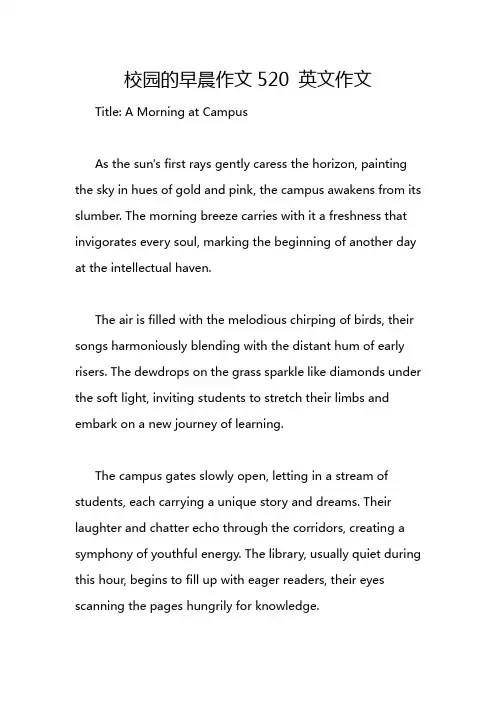 校园的早晨作文 520 英文作文

Title: A Morning at Campus

As the sun's first rays gently caress the horizon, painting the sky in hues of gold and pink, the campus awakens from its slumber. The morning breeze carries with it a freshness that invigorates every soul, marking the beginning of another day at the intellectual haven.

The air is filled with the melodious chirping of birds, their songs harmoniously blending with the distant hum of early risers. The dewdrops on the grass sparkle like diamonds under the soft light, inviting students to stretch their limbs and embark on a new journey of learning.

The campus gates slowly open, letting in a stream of students, each carrying a unique story and dreams. Their laughter and chatter echo through the corridors, creating a symphony of youthful energy. The library, usually quiet during this hour, begins to fill up with eager readers, their eyes scanning the pages hungrily for knowledge.